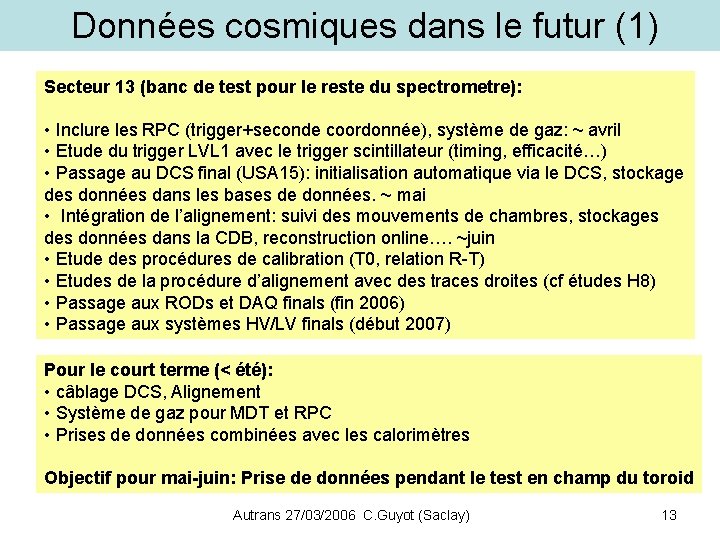 Données cosmiques dans le futur (1)

Secteur 13 (banc de test pour le reste du spectrometre):

• Inclure les RPC (trigger+seconde coordonnée), système de gaz: ~ avril
• Etude du trigger LVL1 avec le trigger scintillateur (timing, efficacité…)
• Passage au DCS final (USA15): initialisation automatique via le DCS, stockage des données dans les bases de données. ~ mai
• Intégration de l'alignement: suivi des mouvements de chambres, stockages des données dans la CDB, reconstruction online…. ~juin
• Etude des procédures de calibration (T0, relation R-T)
• Etudes de la procédure d'alignement avec des traces droites (cf études H8)
• Passage aux RODs et DAQ finals (fin 2006)
• Passage aux systèmes HV/LV finals (début 2007)

Pour le court terme (< été):
• câblage DCS, Alignement
• Système de gaz pour MDT et RPC
• Prises de données combinées avec les calorimètres

Objectif pour mai-juin: Prise de données pendant le test en champ du toroid

Autrans 27/03/2006 C.Guyot (Saclay)

13